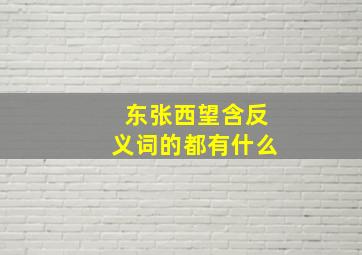 东张西望含反义词的都有什么